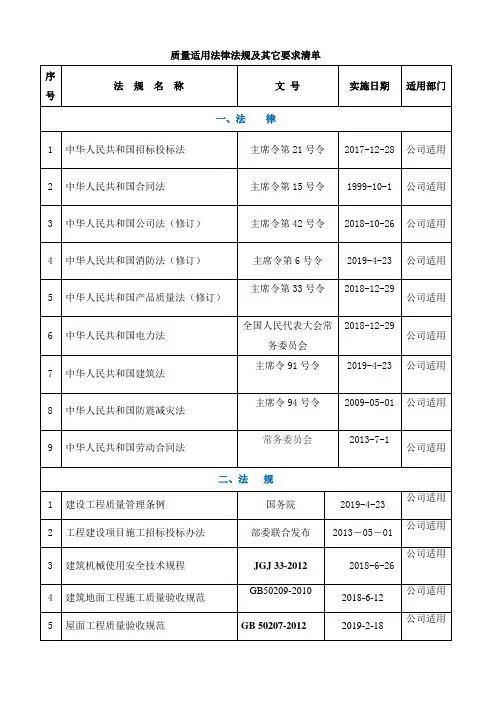 质量适用法律法规及其它要求清单

| 序号 | 法 规 名 称 | 文 号 | 实施日期 | 适用部门 |
|---|---|---|---|---|
| 一、法 律 | | | | |
| 1 | 中华人民共和国招标投标法 | 主席令第 21 号令 | 2017-12-28 | 公司适用 |
| 2 | 中华人民共和国合同法 | 主席令第 15 号令 | 1999-10-1 | 公司适用 |
| 3 | 中华人民共和国公司法（修订） | 主席令第 42 号令 | 2018-10-26 | 公司适用 |
| 4 | 中华人民共和国消防法（修订） | 主席令第 6 号令 | 2019-4-23 | 公司适用 |
| 5 | 中华人民共和国产品质量法（修订） | 主席令第 33 号令 | 2018-12-29 | 公司适用 |
| 6 | 中华人民共和国电力法 | 全国人民代表大会常务委员会 | 2018-12-29 | 公司适用 |
| 7 | 中华人民共和国建筑法 | 主席令 91 号令 | 2019-4-23 | 公司适用 |
| 8 | 中华人民共和国防震减灾法 | 主席令 94 号令 | 2009-05-01 | 公司适用 |
| 9 | 中华人民共和国劳动合同法 | 常务委员会 | 2013-7-1 | 公司适用 |
| 二、法 规 | | | | |
| 1 | 建设工程质量管理条例 | 国务院 | 2019-4-23 | 公司适用 |
| 2 | 工程建设项目施工招标投标办法 | 部委联合发布 | 2013－05－01 | 公司适用 |
| 3 | 建筑机械使用安全技术规程 | JGJ 33-2012 | 2018-6-26 | 公司适用 |
| 4 | 建筑地面工程施工质量验收规范 | GB50209-2010 | 2018-6-12 | 公司适用 |
| 5 | 屋面工程质量验收规范 | GB 50207-2012 | 2019-2-18 | 公司适用 |